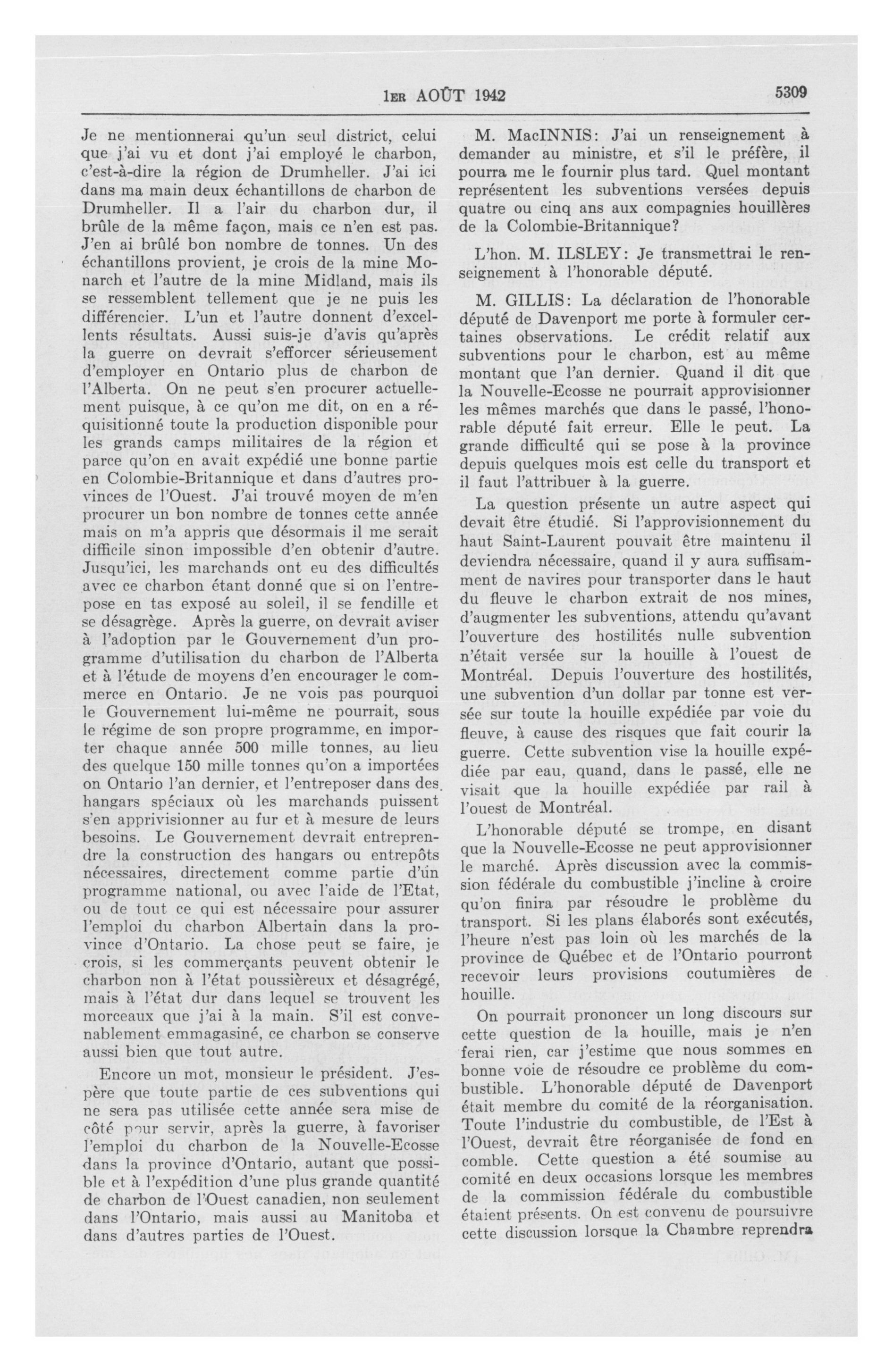 1ER AOÛT 1942 5309

Je ne mentionnerai qu'un seul district, celui que j'ai vu et dont j'ai employé le charbon, c'est-à-dire la région de Drumheller. J'ai ici dans ma main deux échantillons de charbon de Drumheller. Il a l'air du charbon dur, il brûle de la même façon, mais ce n'en est pas. J'en ai brûlé bon nombre de tonnes. Un des échantillons provient, je crois de la mine Monarch et l'autre de la mine Midland, mais ils se ressemblent tellement que je ne puis les différencier. L'un et l'autre donnent d'excellents résultats. Aussi suis-je d'avis qu'après la guerre on devrait s'efforcer sérieusement d'employer en Ontario plus de charbon de l'Alberta. On ne peut s'en procurer actuellement puisque, à ce qu'on me dit, on en a réquisitionné toute la production disponible pour les grands camps militaires de la région et parce qu'on en avait expédié une bonne partie en Colombie-Britannique et dans d'autres provinces de l'Ouest. J'ai trouvé moyen de m'en procurer un bon nombre de tonnes cette année mais on m'a appris que désormais il me serait difficile sinon impossible d'en obtenir d'autre. Jusqu'ici, les marchands ont eu des difficultés avec ce charbon étant donné que si on l'entrepose en tas exposé au soleil, il se fendille et se désagrège. Après la guerre, on devrait aviser à l'adoption par le Gouvernement d'un programme d'utilisation du charbon de l'Alberta et à l'étude de moyens d'en encourager le commerce en Ontario. Je ne vois pas pourquoi le Gouvernement lui-même ne pourrait, sous le régime de son propre programme, en importer chaque année 500 mille tonnes, au lieu des quelque 150 mille tonnes qu'on a importées on Ontario l'an dernier, et l'entreposer dans des hangars spéciaux où les marchands puissent s'en apprivisionner au fur et à mesure de leurs besoins. Le Gouvernement devrait entreprendre la construction des hangars ou entrepôts nécessaires, directement comme partie d'un programme national, ou avec l'aide de l'Etat, ou de tout ce qui est nécessaire pour assurer l'emploi du charbon Albertain dans la province d'Ontario. La chose peut se faire, je crois, si les commerçants peuvent obtenir le charbon non à l'état poussièreux et désagrégé, mais à l'état dur dans lequel se trouvent les morceaux que j'ai à la main. S'il est convenablement emmagasiné, ce charbon se conserve aussi bien que tout autre.

Encore un mot, monsieur le président. J'espère que toute partie de ces subventions qui ne sera pas utilisée cette année sera mise de côté pour servir, après la guerre, à favoriser l'emploi du charbon de la Nouvelle-Ecosse dans la province d'Ontario, autant que possible et à l'expédition d'une plus grande quantité de charbon de l'Ouest canadien, non seulement dans l'Ontario, mais aussi au Manitoba et dans d'autres parties de l'Ouest.

M. MacINNIS: J'ai un renseignement à demander au ministre, et s'il le préfère, il pourra me le fournir plus tard. Quel montant représentent les subventions versées depuis quatre ou cinq ans aux compagnies houillères de la Colombie-Britannique?

L'hon. M. ILSLEY: Je transmettrai le renseignement à l'honorable député.

M. GILLIS: La déclaration de l'honorable député de Davenport me porte à formuler certaines observations. Le crédit relatif aux subventions pour le charbon, est au même montant que l'an dernier. Quand il dit que la Nouvelle-Ecosse ne pourrait approvisionner les mêmes marchés que dans le passé, l'honorable député fait erreur. Elle le peut. La grande difficulté qui se pose à la province depuis quelques mois est celle du transport et il faut l'attribuer à la guerre.

La question présente un autre aspect qui devait être étudié. Si l'approvisionnement du haut Saint-Laurent pouvait être maintenu il deviendra nécessaire, quand il y aura suffisamment de navires pour transporter dans le haut du fleuve le charbon extrait de nos mines, d'augmenter les subventions, attendu qu'avant l'ouverture des hostilités nulle subvention n'était versée sur la houille à l'ouest de Montréal. Depuis l'ouverture des hostilités, une subvention d'un dollar par tonne est versée sur toute la houille expédiée par voie du fleuve, à cause des risques que fait courir la guerre. Cette subvention vise la houille expédiée par eau, quand, dans le passé, elle ne visait que la houille expédiée par rail à l'ouest de Montréal.

L'honorable député se trompe, en disant que la Nouvelle-Ecosse ne peut approvisionner le marché. Après discussion avec la commission fédérale du combustible j'incline à croire qu'on finira par résoudre le problème du transport. Si les plans élaborés sont exécutés, l'heure n'est pas loin où les marchés de la province de Québec et de l'Ontario pourront recevoir leurs provisions coutumières de houille.

On pourrait prononcer un long discours sur cette question de la houille, mais je n'en ferai rien, car j'estime que nous sommes en bonne voie de résoudre ce problème du combustible. L'honorable député de Davenport était membre du comité de la réorganisation. Toute l'industrie du combustible, de l'Est à l'Ouest, devrait être réorganisée de fond en comble. Cette question a été soumise au comité en deux occasions lorsque les membres de la commission fédérale du combustible étaient présents. On est convenu de poursuivre cette discussion lorsque la Chambre reprendra